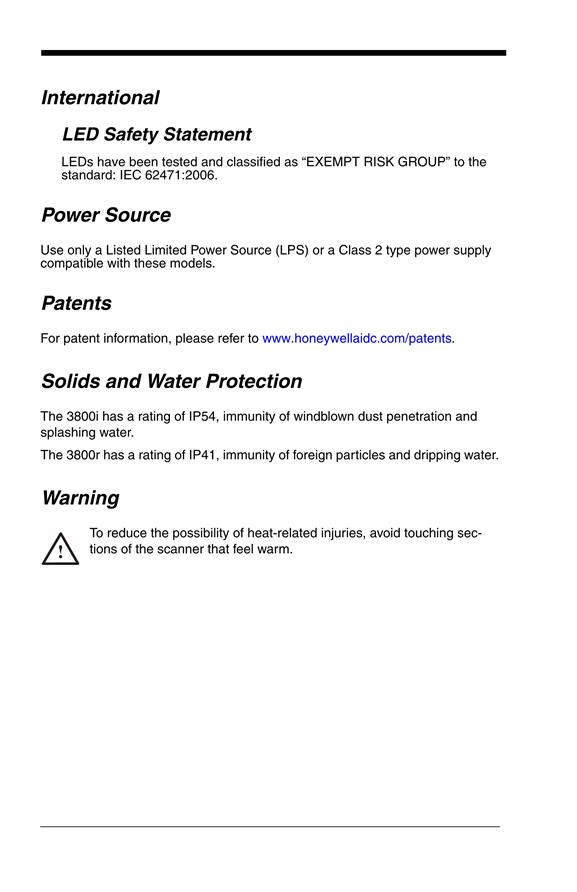 International

LED Safety Statement

LEDs have been tested and classified as “EXEMPT RISK GROUP” to the standard: IEC 62471:2006.

Power Source

Use only a Listed Limited Power Source (LPS) or a Class 2 type power supply compatible with these models.

Patents

For patent information, please refer to www.honeywellaidc.com/patents.

Solids and Water Protection

The 3800i has a rating of IP54, immunity of windblown dust penetration and splashing water.

The 3800r has a rating of IP41, immunity of foreign particles and dripping water.

Warning

To reduce the possibility of heat-related injuries, avoid touching sections of the scanner that feel warm.